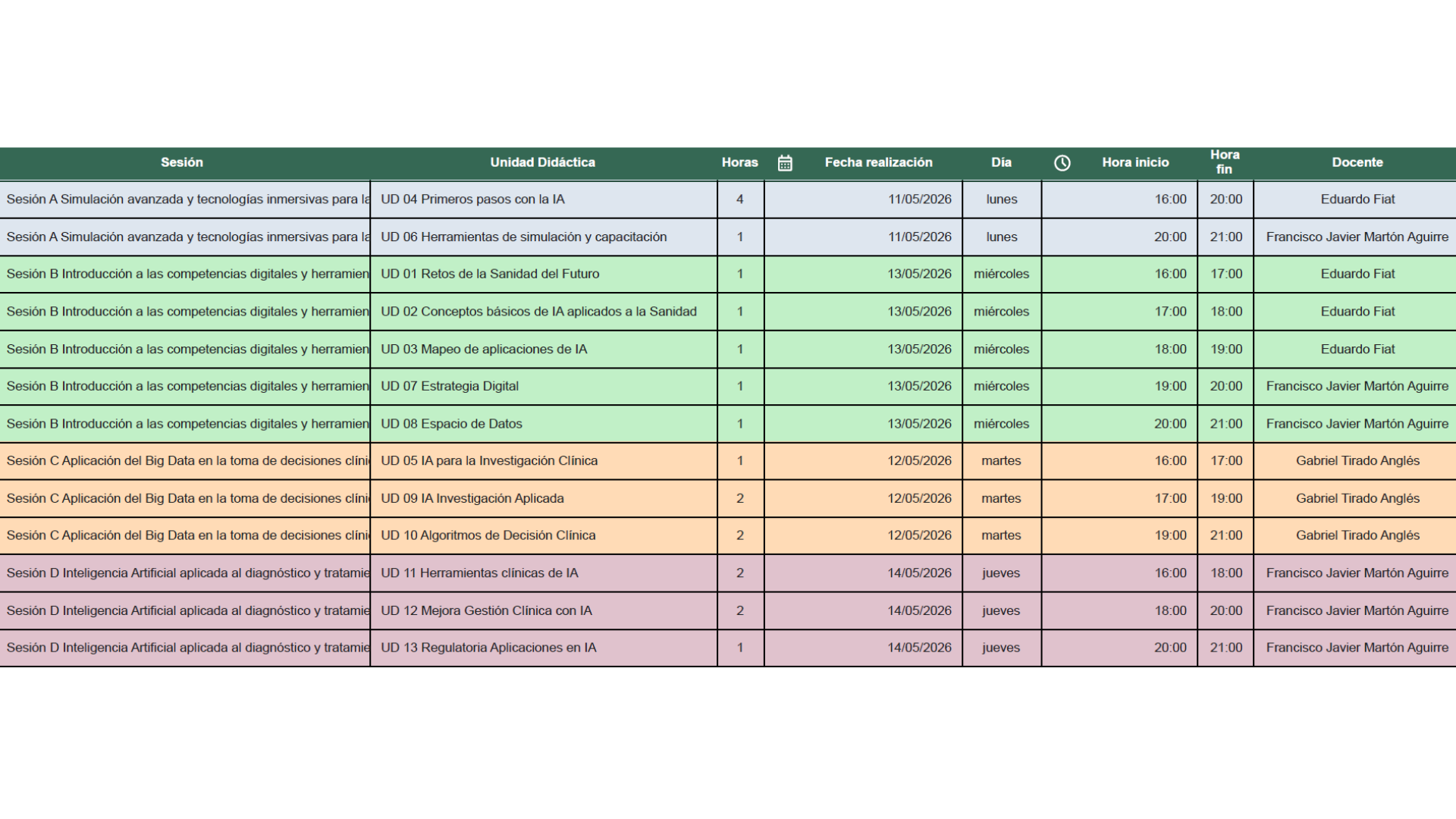 | Sesión | Unidad Didáctica | Horas | Fecha realización | Día | Hora inicio | Hora fin | Docente |
|---|---|---|---|---|---|---|---|
| Sesión A Simulación avanzada y tecnologías inmersivas para la | UD 04 Primeros pasos con la IA | 4 | 11/05/2026 | lunes | 16:00 | 20:00 | Eduardo Fiat |
| Sesión A Simulación avanzada y tecnologías inmersivas para la | UD 06 Herramientas de simulación y capacitación | 1 | 11/05/2026 | lunes | 20:00 | 21:00 | Francisco Javier Martón Aguirre |
| Sesión B Introducción a las competencias digitales y herramien | UD 01 Retos de la Sanidad del Futuro | 1 | 13/05/2026 | miércoles | 16:00 | 17:00 | Eduardo Fiat |
| Sesión B Introducción a las competencias digitales y herramien | UD 02 Conceptos básicos de IA aplicados a la Sanidad | 1 | 13/05/2026 | miércoles | 17:00 | 18:00 | Eduardo Fiat |
| Sesión B Introducción a las competencias digitales y herramien | UD 03 Mapeo de aplicaciones de IA | 1 | 13/05/2026 | miércoles | 18:00 | 19:00 | Eduardo Fiat |
| Sesión B Introducción a las competencias digitales y herramien | UD 07 Estrategia Digital | 1 | 13/05/2026 | miércoles | 19:00 | 20:00 | Francisco Javier Martón Aguirre |
| Sesión B Introducción a las competencias digitales y herramien | UD 08 Espacio de Datos | 1 | 13/05/2026 | miércoles | 20:00 | 21:00 | Francisco Javier Martón Aguirre |
| Sesión C Aplicación del Big Data en la toma de decisiones clíni | UD 05 IA para la Investigación Clínica | 1 | 12/05/2026 | martes | 16:00 | 17:00 | Gabriel Tirado Anglés |
| Sesión C Aplicación del Big Data en la toma de decisiones clíni | UD 09 IA Investigación Aplicada | 2 | 12/05/2026 | martes | 17:00 | 19:00 | Gabriel Tirado Anglés |
| Sesión C Aplicación del Big Data en la toma de decisiones clíni | UD 10 Algoritmos de Decisión Clínica | 2 | 12/05/2026 | martes | 19:00 | 21:00 | Gabriel Tirado Anglés |
| Sesión D Inteligencia Artificial aplicada al diagnóstico y tratamie | UD 11 Herramientas clínicas de IA | 2 | 14/05/2026 | jueves | 16:00 | 18:00 | Francisco Javier Martón Aguirre |
| Sesión D Inteligencia Artificial aplicada al diagnóstico y tratamie | UD 12 Mejora Gestión Clínica con IA | 2 | 14/05/2026 | jueves | 18:00 | 20:00 | Francisco Javier Martón Aguirre |
| Sesión D Inteligencia Artificial aplicada al diagnóstico y tratamie | UD 13 Regulatoria Aplicaciones en IA | 1 | 14/05/2026 | jueves | 20:00 | 21:00 | Francisco Javier Martón Aguirre |